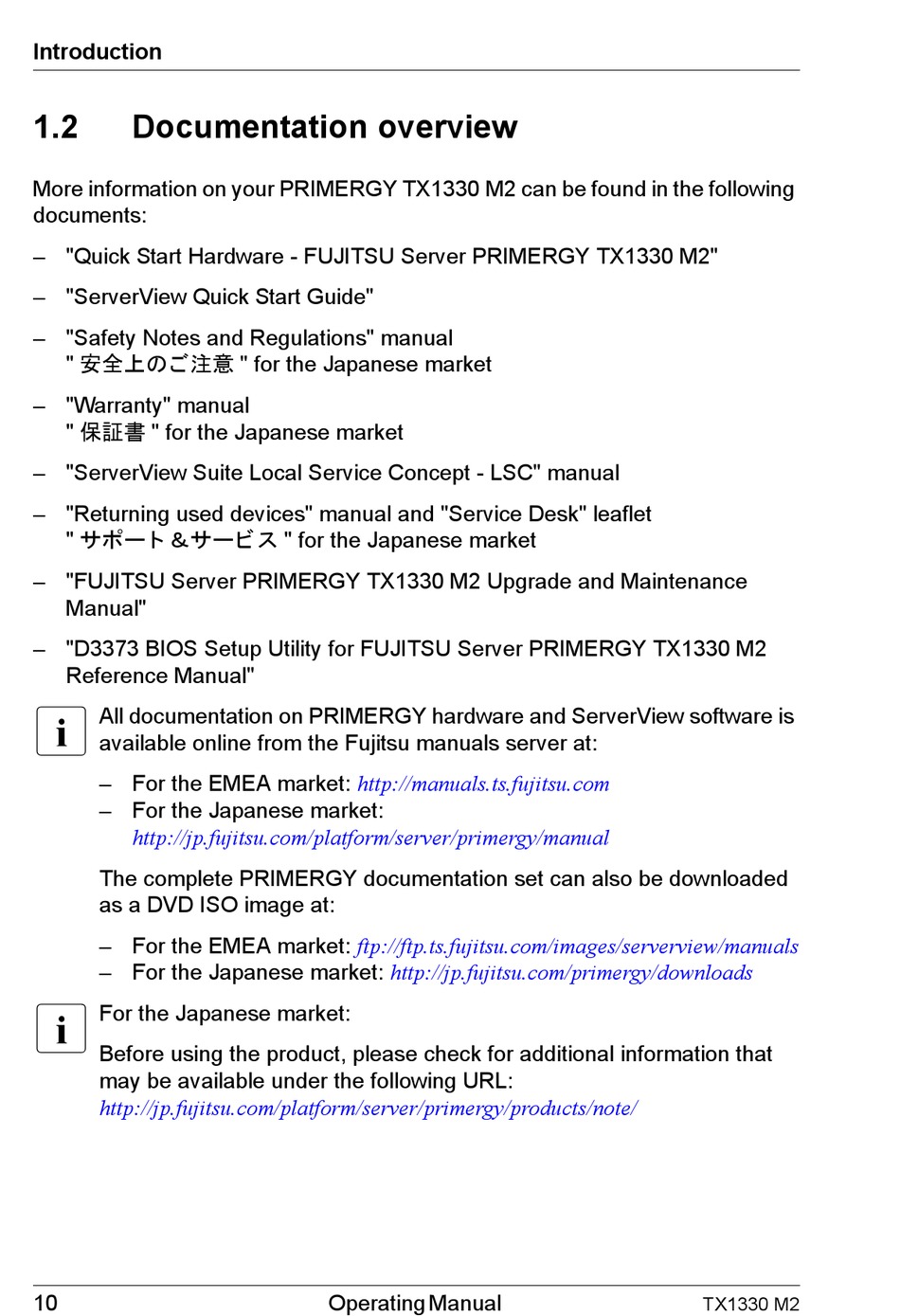 Introduction

1.2 Documentation overview

More information on your PRIMERGY TX1330 M2 can be found in the following documents:

– "Quick Start Hardware - FUJITSU Server PRIMERGY TX1330 M2"

– "ServerView Quick Start Guide"

– "Safety Notes and Regulations" manual
" 安全上のご注意 " for the Japanese market

– "Warranty" manual
" 保証書 " for the Japanese market

– "ServerView Suite Local Service Concept - LSC" manual

– "Returning used devices" manual and "Service Desk" leaflet
" サポート＆サービス " for the Japanese market

– "FUJITSU Server PRIMERGY TX1330 M2 Upgrade and Maintenance Manual"

– "D3373 BIOS Setup Utility for FUJITSU Server PRIMERGY TX1330 M2 Reference Manual"

i All documentation on PRIMERGY hardware and ServerView software is available online from the Fujitsu manuals server at:

– For the EMEA market: http://manuals.ts.fujitsu.com
– For the Japanese market:
http://jp.fujitsu.com/platform/server/primergy/manual

The complete PRIMERGY documentation set can also be downloaded as a DVD ISO image at:

– For the EMEA market: ftp://ftp.ts.fujitsu.com/images/serverview/manuals
– For the Japanese market: http://jp.fujitsu.com/primergy/downloads

i For the Japanese market:

Before using the product, please check for additional information that may be available under the following URL:
http://jp.fujitsu.com/platform/server/primergy/products/note/

10 Operating Manual TX1330 M2